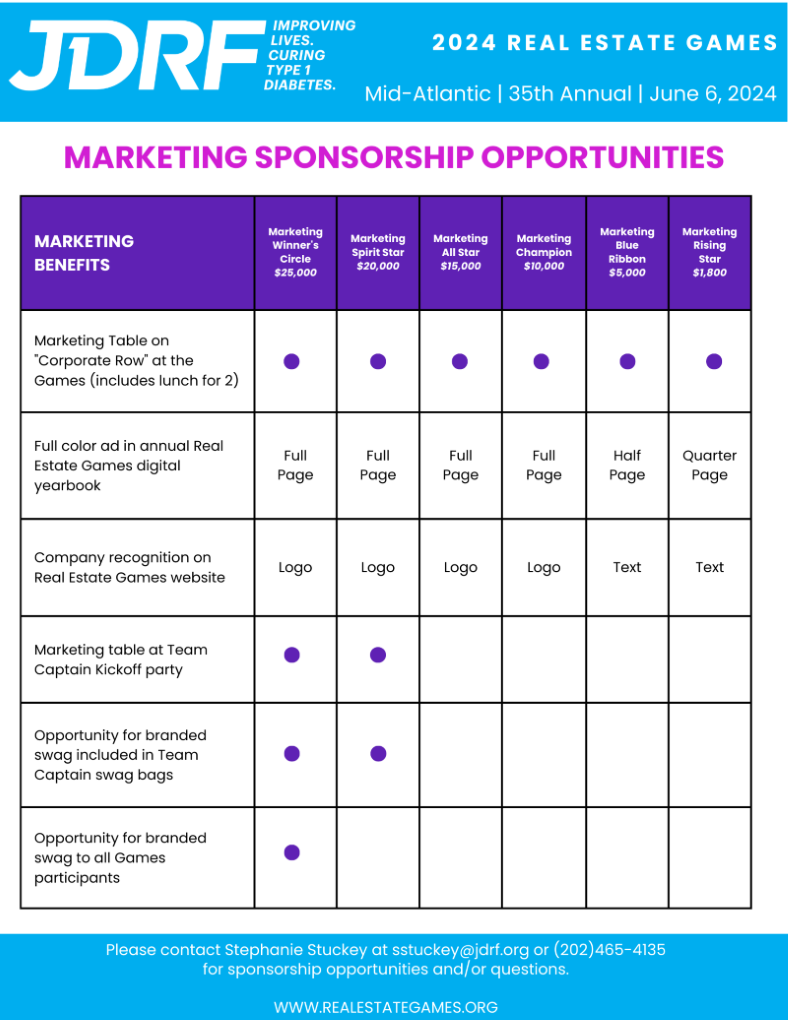 JDRF IMPROVING LIVES. CURING TYPE 1 DIABETES.

2024 REAL ESTATE GAMES

Mid-Atlantic | 35th Annual | June 6, 2024

MARKETING SPONSORSHIP OPPORTUNITIES

| MARKETING BENEFITS | Marketing Winner's Circle $25,000 | Marketing Spirit Star $20,000 | Marketing All Star $15,000 | Marketing Champion $10,000 | Marketing Blue Ribbon $5,000 | Marketing Rising Star $1,800 |
|---|---|---|---|---|---|---|
| Marketing Table on "Corporate Row" at the Games (includes lunch for 2) | ● | ● | ● | ● | ● | ● |
| Full color ad in annual Real Estate Games digital yearbook | Full Page | Full Page | Full Page | Full Page | Half Page | Quarter Page |
| Company recognition on Real Estate Games website | Logo | Logo | Logo | Logo | Text | Text |
| Marketing table at Team Captain Kickoff party | ● | ● | | | | |
| Opportunity for branded swag included in Team Captain swag bags | ● | ● | | | | |
| Opportunity for branded swag to all Games participants | ● | | | | | |

Please contact Stephanie Stuckey at sstuckey@jdrf.org or (202)465-4135 for sponsorship opportunities and/or questions.

WWW.REALESTATEGAMES.ORG